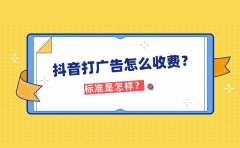 抖音打广告怎么收费？

标准是怎样？